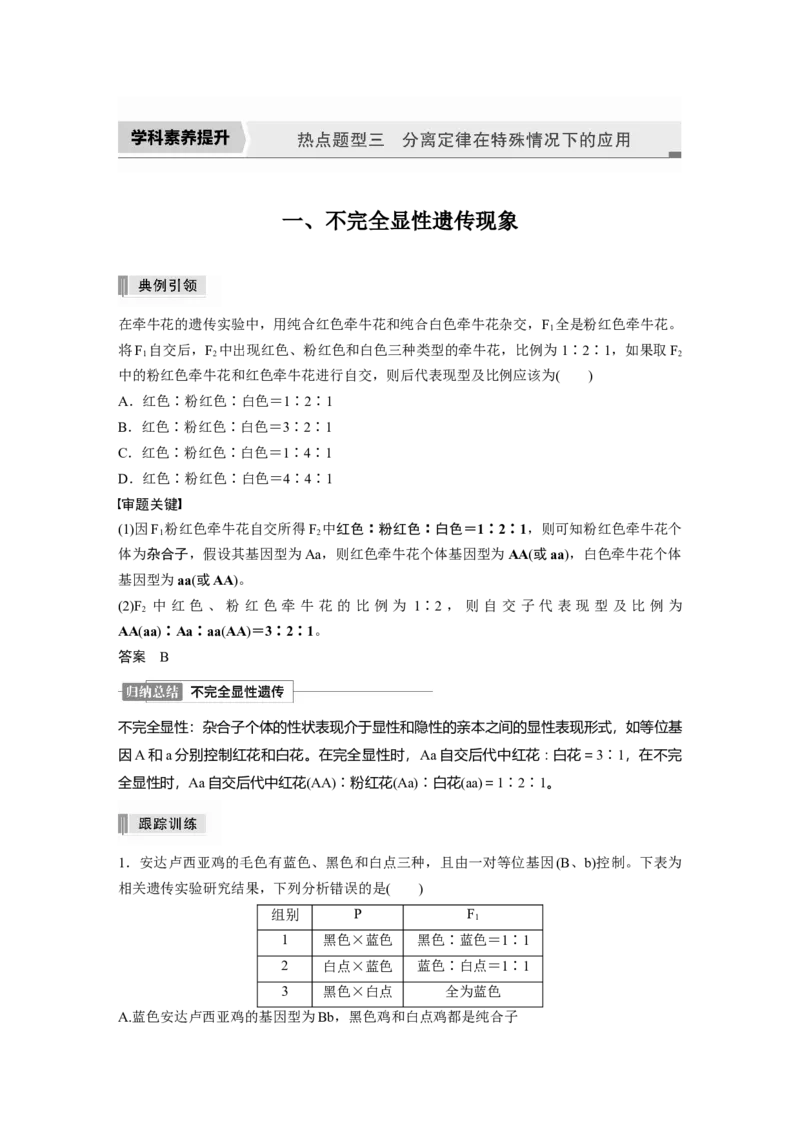 学科素养提升 热点题型三 分离定律在特殊情况下的应用

一、不完全显性遗传现象

典例引领

在牵牛花的遗传实验中，用纯合红色牵牛花和纯合白色牵牛花杂交，$F_1$全是粉红色牵牛花。将$F_1$自交后，$F_2$中出现红色、粉红色和白色三种类型的牵牛花，比例为1∶2∶1，如果取$F_2$中的粉红色牵牛花和红色牵牛花进行自交，则后代表现型及比例应该为(　　)

A．红色∶粉红色∶白色＝1∶2∶1

B．红色∶粉红色∶白色＝3∶2∶1

C．红色∶粉红色∶白色＝1∶4∶1

D．红色∶粉红色∶白色＝4∶4∶1

【审题关键】

(1)因$F_1$粉红色牵牛花自交所得$F_2$中红色∶粉红色∶白色＝1∶2∶1，则可知粉红色牵牛花个体为杂合子，假设其基因型为Aa，则红色牵牛花个体基因型为AA(或aa)，白色牵牛花个体基因型为aa(或AA)。

(2)$F_2$中红色、粉红色牵牛花的比例为1∶2，则自交子代表现型及比例为AA(aa)∶Aa∶aa(AA)＝3∶2∶1。

答案　B

归纳总结 不完全显性遗传

不完全显性：杂合子个体的性状表现介于显性和隐性的亲本之间的显性表现形式，如等位基因A和a分别控制红花和白花。在完全显性时，Aa自交后代中红花∶白花＝3∶1，在不完全显性时，Aa自交后代中红花(AA)∶粉红花(Aa)∶白花(aa)＝1∶2∶1。

跟踪训练

1．安达卢西亚鸡的毛色有蓝色、黑色和白点三种，且由一对等位基因(B、b)控制。下表为相关遗传实验研究结果，下列分析错误的是(　　)

| 组别 | P | $F_1$ |
|---|---|---|
| 1 | 黑色×蓝色 | 黑色∶蓝色＝1∶1 |
| 2 | 白点×蓝色 | 蓝色∶白点＝1∶1 |
| 3 | 黑色×白点 | 全为蓝色 |

A.蓝色安达卢西亚鸡的基因型为Bb，黑色鸡和白点鸡都是纯合子